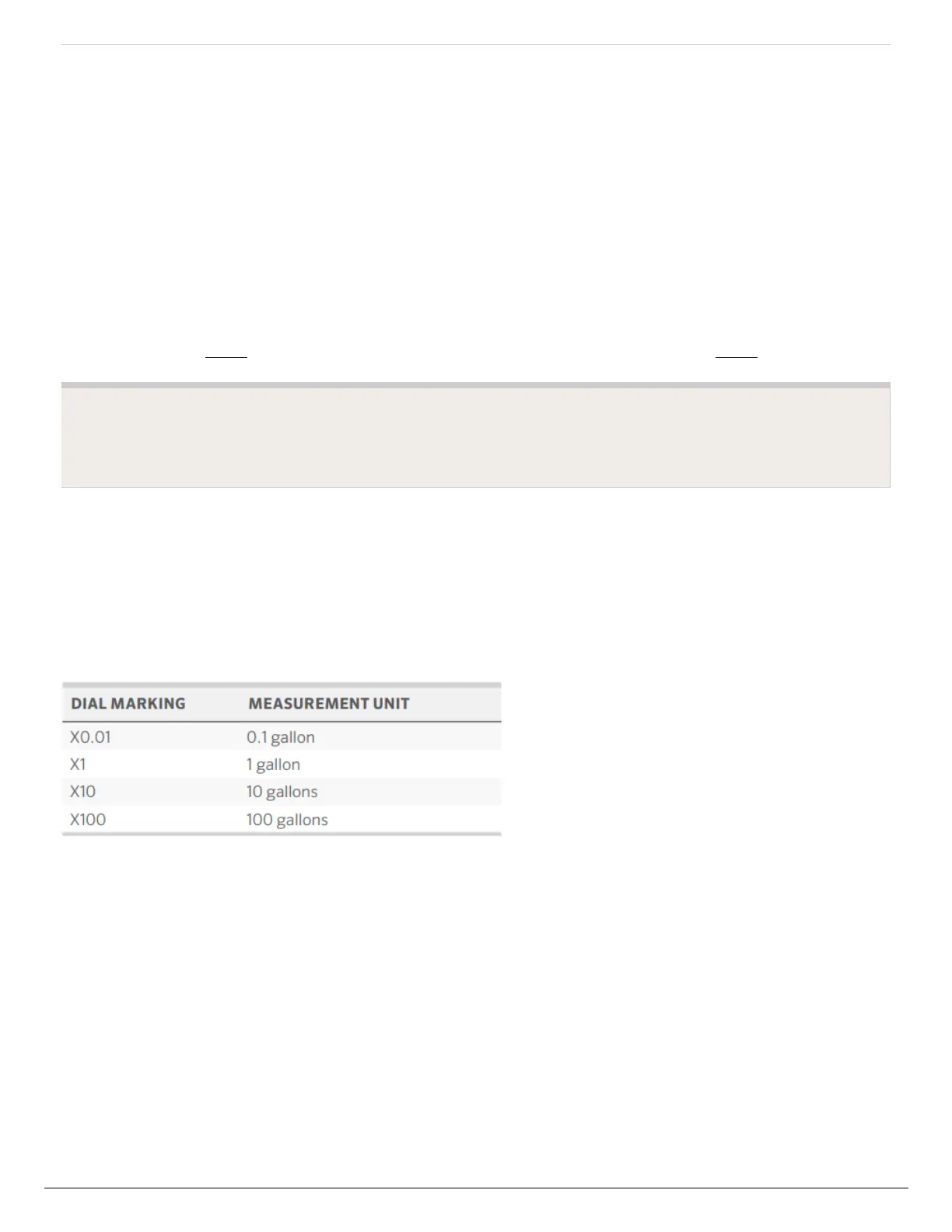 | DIAL MARKING | MEASUREMENT UNIT |
|---|---|
| X0.01 | 0.1 gallon |
| X1 | 1 gallon |
| X10 | 10 gallons |
| X100 | 100 gallons |